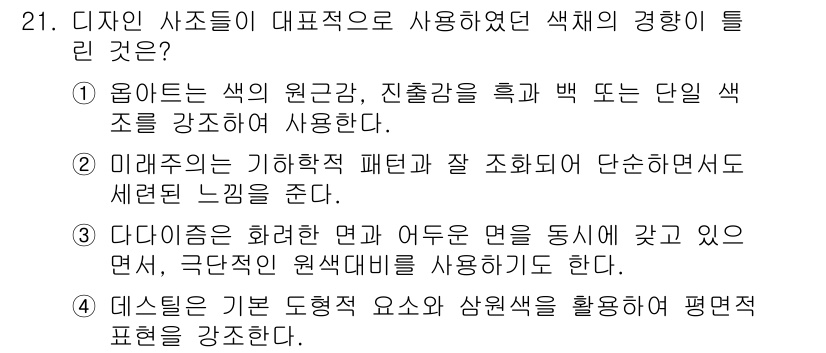 21. 디자인 사조들이 대표적으로 사용하였던 색채의 경향이 틀린 것은?

① 옵아트는 색의 원근감, 진출감을 흑과 백 또는 단일 색조를 강조하여 사용한다.

② 미래주의는 기하학적 패턴과 잘 조화되어 단순하면서도 세련된 느낌을 준다.

③ 다다이즘은 화려한 면과 어두운 면을 동시에 갖고 있으면서, 극단적인 원색대비를 사용하기도 한다.

④ 데스틸은 기본 도형적 요소와 삼원색을 활용하여 평면적 표현을 강조한다.